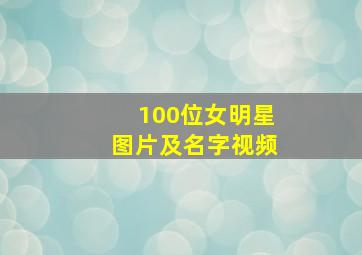 100位女明星
图片及名字视频